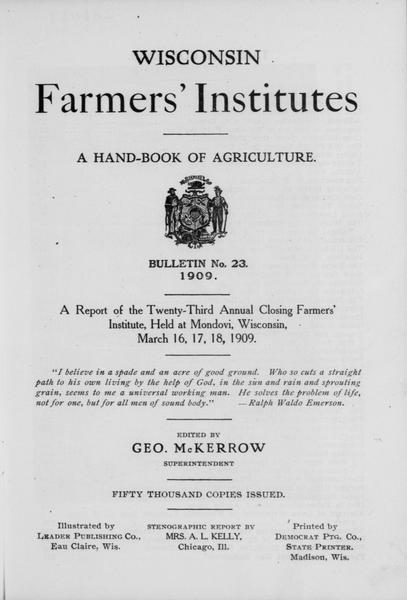 WISCONSIN

Farmers' Institutes

A HAND-BOOK OF AGRICULTURE.

BULLETIN No. 23.
1909.

A Report of the Twenty-Third Annual Closing Farmers' Institute, Held at Mondovi, Wisconsin, March 16, 17, 18, 1909.

"I believe in a spade and an acre of good ground. Who so cuts a straight path to his own living by the help of God, in the sun and rain and sprouting grain, seems to me a universal working man. He solves the problem of life, not for one, but for all men of sound body." —Ralph Waldo Emerson.

EDITED BY
GEO. McKERROW
SUPERINTENDENT

FIFTY THOUSAND COPIES ISSUED.

Illustrated by
LEADER PUBLISHING CO.,
Eau Claire, Wis.

STENOGRAPHIC REPORT BY
MRS. A. L. KELLY,
Chicago, Ill.

Printed by
DEMOCRAT PTG. CO.,
STATE PRINTER.
Madison, Wis.